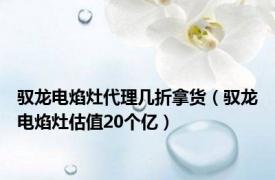 驭龙电焰灶代理几折拿货（驭龙电焰灶估值20个亿）